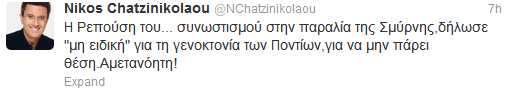 Nikos Chatzinikolaou @NChatzinikolaou 7h

Η Ρεπούση του... συνωστισμού στην παραλία της Σμύρνης,δήλωσε "μη ειδική" για τη γενοκτονία των Ποντίων,για να μην πάρει θέση.Αμετανόητη!

Expand